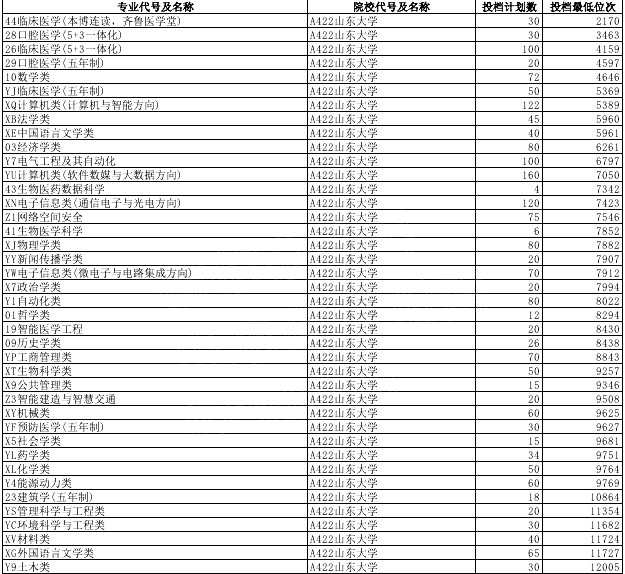 | 专业代号及名称 | 院校代号及名称 | 投档计划数 | 投档最低位次 |
|---|---|---|---|
| 44临床医学(本博连读，齐鲁医学堂) | A422山东大学 | 30 | 2170 |
| 28口腔医学(5+3一体化) | A422山东大学 | 30 | 3463 |
| 26临床医学(5+3一体化) | A422山东大学 | 100 | 4159 |
| 29口腔医学(五年制) | A422山东大学 | 20 | 4597 |
| 10数学类 | A422山东大学 | 72 | 4646 |
| YJ临床医学(五年制) | A422山东大学 | 50 | 5369 |
| XQ计算机类(计算机与智能方向) | A422山东大学 | 122 | 5389 |
| XB法学类 | A422山东大学 | 45 | 5960 |
| XE中国语言文学类 | A422山东大学 | 40 | 5961 |
| 03经济学类 | A422山东大学 | 80 | 6261 |
| Y7电气工程及其自动化 | A422山东大学 | 100 | 6797 |
| YU计算机类(软件数媒与大数据方向) | A422山东大学 | 160 | 7050 |
| 43生物医药数据科学 | A422山东大学 | 4 | 7342 |
| XN电子信息类(通信电子与光电方向) | A422山东大学 | 120 | 7423 |
| Z1网络空间安全 | A422山东大学 | 75 | 7546 |
| 41生物医学科学 | A422山东大学 | 6 | 7852 |
| XJ物理学类 | A422山东大学 | 80 | 7882 |
| YY新闻传播学类 | A422山东大学 | 20 | 7907 |
| YW电子信息类(微电子与电路集成方向) | A422山东大学 | 70 | 7912 |
| X7政治学类 | A422山东大学 | 20 | 7994 |
| Y1自动化类 | A422山东大学 | 80 | 8022 |
| 01哲学类 | A422山东大学 | 12 | 8294 |
| 19智能医学工程 | A422山东大学 | 20 | 8430 |
| 09历史学类 | A422山东大学 | 26 | 8438 |
| YP工商管理类 | A422山东大学 | 70 | 8843 |
| XT生物科学类 | A422山东大学 | 50 | 9257 |
| X9公共管理类 | A422山东大学 | 15 | 9346 |
| Z3智能建造与智慧交通 | A422山东大学 | 20 | 9508 |
| XY机械类 | A422山东大学 | 60 | 9625 |
| YF预防医学(五年制) | A422山东大学 | 30 | 9627 |
| X5社会学类 | A422山东大学 | 15 | 9681 |
| YL药学类 | A422山东大学 | 34 | 9751 |
| XL化学类 | A422山东大学 | 50 | 9764 |
| Y4能源动力类 | A422山东大学 | 60 | 9769 |
| 23建筑学(五年制) | A422山东大学 | 18 | 10864 |
| YS管理科学与工程类 | A422山东大学 | 20 | 11354 |
| YC环境科学与工程类 | A422山东大学 | 30 | 11682 |
| XV材料类 | A422山东大学 | 40 | 11724 |
| XG外国语言文学类 | A422山东大学 | 65 | 11727 |
| Y9土木类 | A422山东大学 | 30 | 12005 |